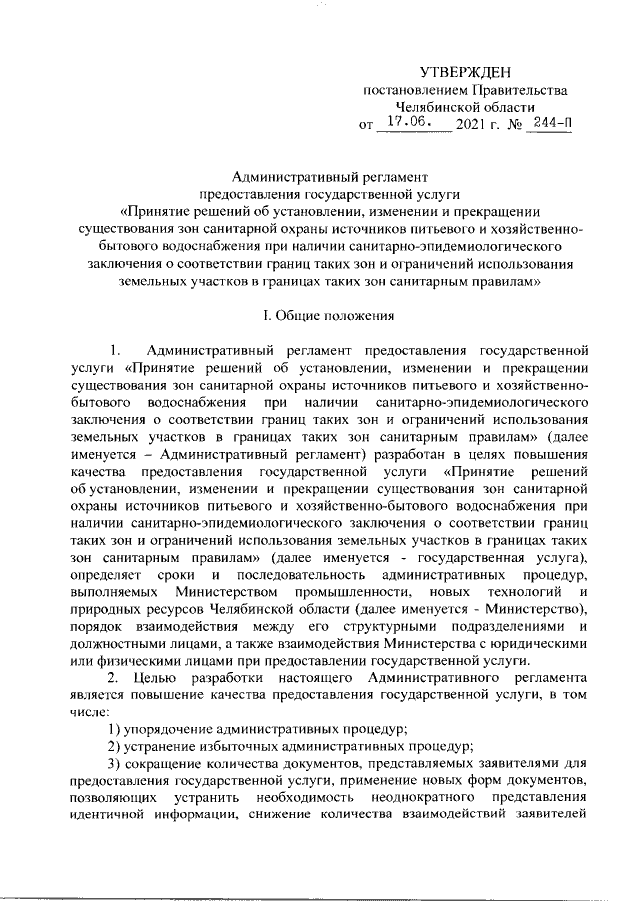 УТВЕРЖДЕН
постановлением Правительства
Челябинской области
от 17.06. 2021 г. № 244-П

Административный регламент
предоставления государственной услуги
«Принятие решений об установлении, изменении и прекращении существования зон санитарной охраны источников питьевого и хозяйственно-бытового водоснабжения при наличии санитарно-эпидемиологического заключения о соответствии границ таких зон и ограничений использования земельных участков в границах таких зон санитарным правилам»

I. Общие положения

1. Административный регламент предоставления государственной услуги «Принятие решений об установлении, изменении и прекращении существования зон санитарной охраны источников питьевого и хозяйственно-бытового водоснабжения при наличии санитарно-эпидемиологического заключения о соответствии границ таких зон и ограничений использования земельных участков в границах таких зон санитарным правилам» (далее именуется – Административный регламент) разработан в целях повышения качества предоставления государственной услуги «Принятие решений об установлении, изменении и прекращении существования зон санитарной охраны источников питьевого и хозяйственно-бытового водоснабжения при наличии санитарно-эпидемиологического заключения о соответствии границ таких зон и ограничений использования земельных участков в границах таких зон санитарным правилам» (далее именуется - государственная услуга), определяет сроки и последовательность административных процедур, выполняемых Министерством промышленности, новых технологий и природных ресурсов Челябинской области (далее именуется - Министерство), порядок взаимодействия между его структурными подразделениями и должностными лицами, а также взаимодействия Министерства с юридическими или физическими лицами при предоставлении государственной услуги.

2. Целью разработки настоящего Административного регламента является повышение качества предоставления государственной услуги, в том числе:

1) упорядочение административных процедур;

2) устранение избыточных административных процедур;

3) сокращение количества документов, представляемых заявителями для предоставления государственной услуги, применение новых форм документов, позволяющих устранить необходимость неоднократного представления идентичной информации, снижение количества взаимодействий заявителей